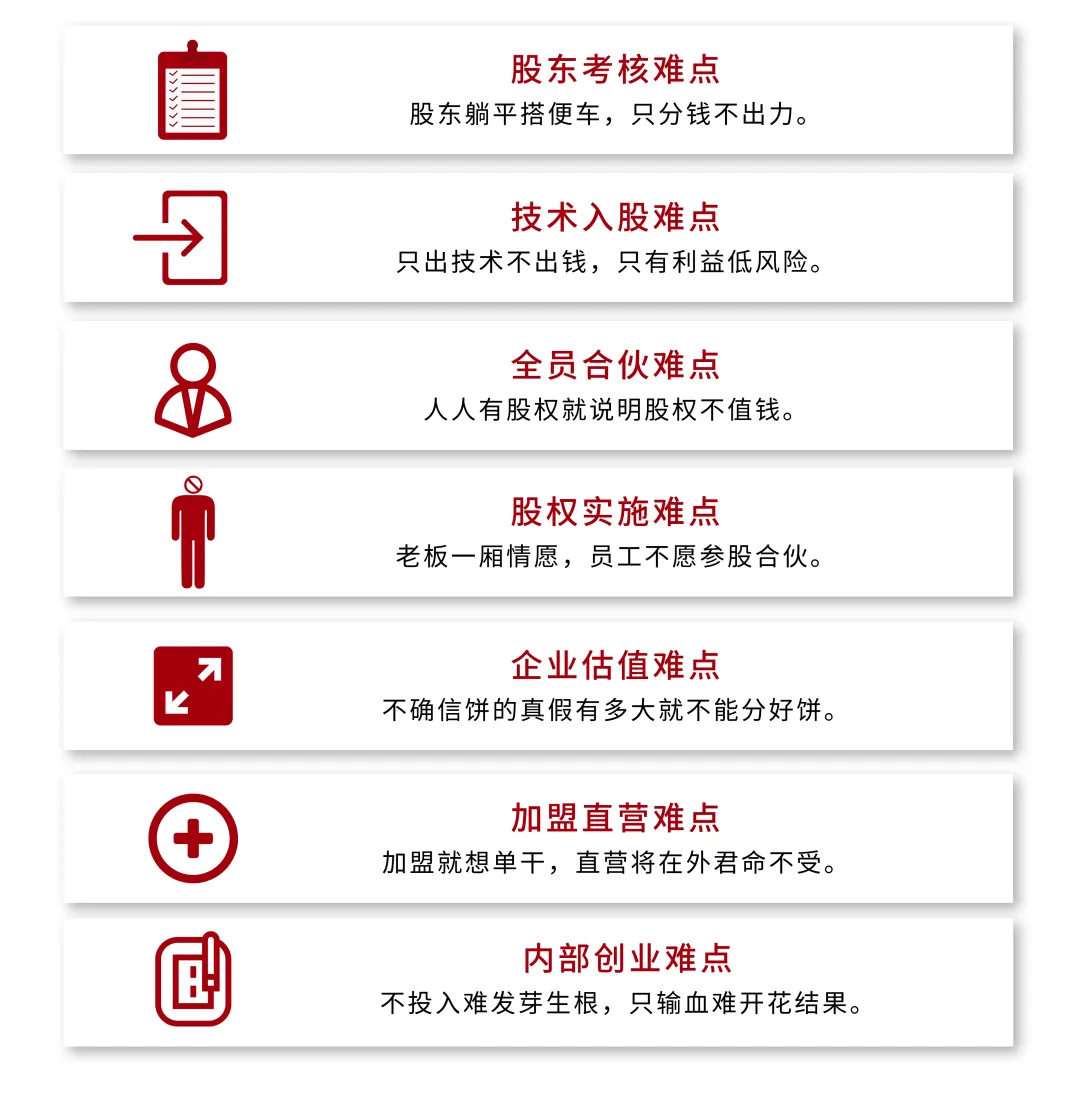 股东考核难点
股东躺平搭便车，只分钱不出力。

技术入股难点
只出技术不出钱，只有利益低风险。

全员合伙难点
人人有股权就说明股权不值钱。

股权实施难点
老板一厢情愿，员工不愿参股合伙。

企业估值难点
不确信饼的真假有多大就不能分好饼。

加盟直营难点
加盟就想单干，直营将在外君命不受。

内部创业难点
不投入难发芽生根，只输血难开花结果。